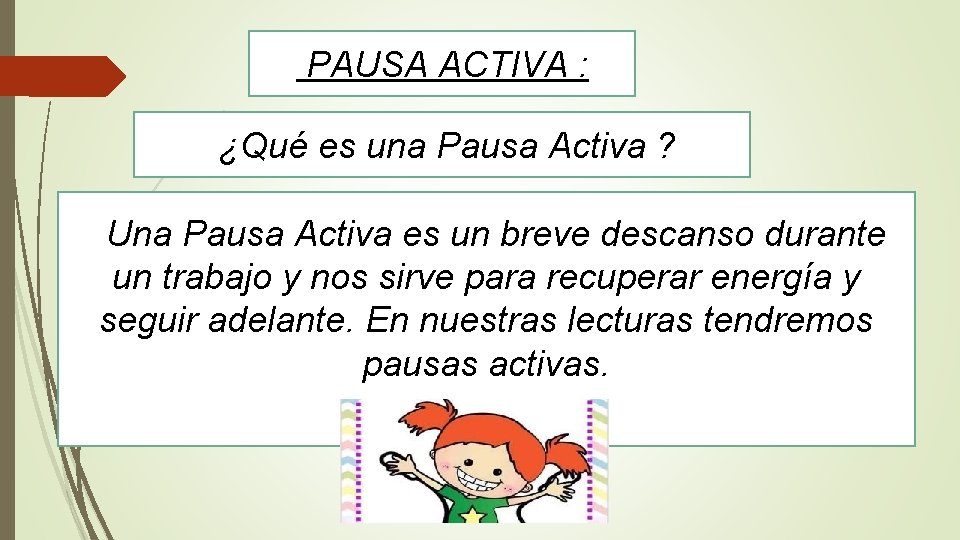 PAUSA ACTIVA :

¿Qué es una Pausa Activa ?

Una Pausa Activa es un breve descanso durante un trabajo y nos sirve para recuperar energía y seguir adelante. En nuestras lecturas tendremos pausas activas.